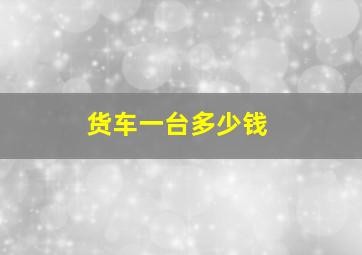 货车一台多少钱